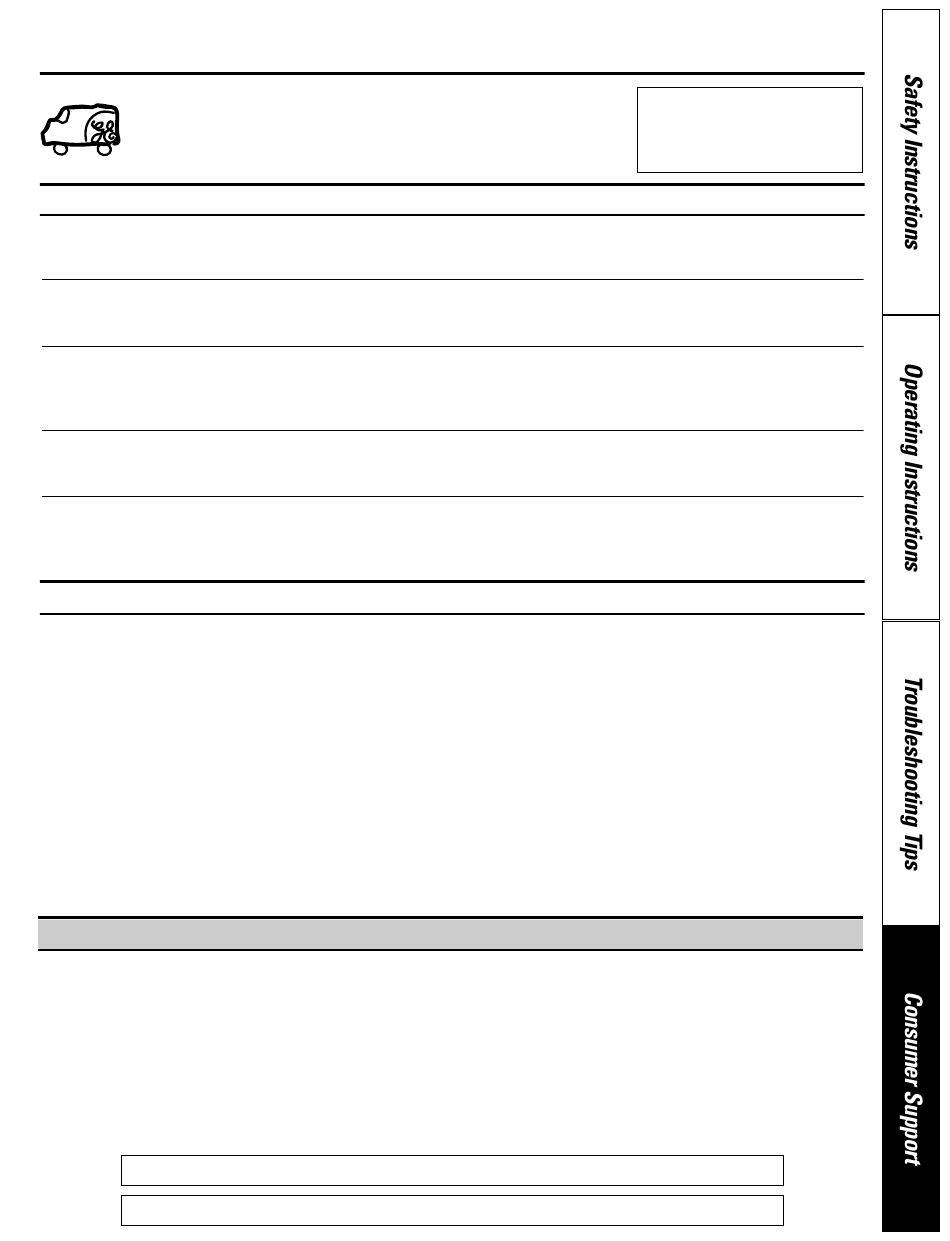 Safety Instructions

Operating Instructions

Troubleshooting Tips

Consumer Support